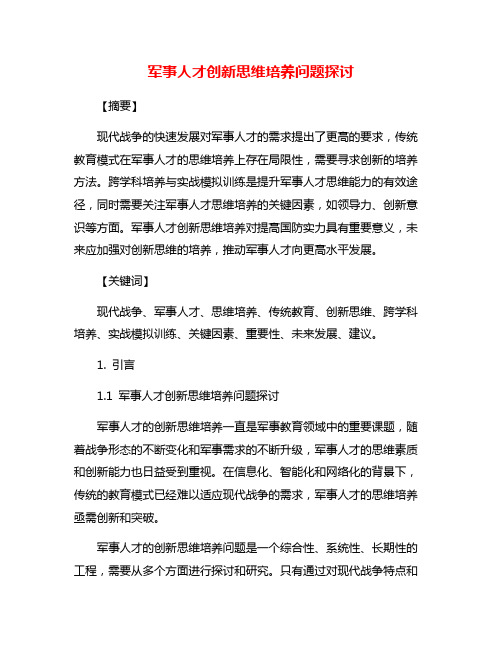 军事人才创新思维培养问题探讨

【摘要】

现代战争的快速发展对军事人才的需求提出了更高的要求，传统教育模式在军事人才的思维培养上存在局限性，需要寻求创新的培养方法。跨学科培养与实战模拟训练是提升军事人才思维能力的有效途径，同时需要关注军事人才思维培养的关键因素，如领导力、创新意识等方面。军事人才创新思维培养对提高国防实力具有重要意义，未来应加强对创新思维的培养，推动军事人才向更高水平发展。

【关键词】

现代战争、军事人才、思维培养、传统教育、创新思维、跨学科培养、实战模拟训练、关键因素、重要性、未来发展、建议。

1. 引言

1.1 军事人才创新思维培养问题探讨

军事人才的创新思维培养一直是军事教育领域中的重要课题，随着战争形态的不断变化和军事需求的不断升级，军事人才的思维素质和创新能力也日益受到重视。在信息化、智能化和网络化的背景下，传统的教育模式已经难以适应现代战争的需求，军事人才的思维培养亟需创新和突破。

军事人才的创新思维培养问题是一个综合性、系统性、长期性的工程，需要从多个方面进行探讨和研究。只有通过对现代战争特点和